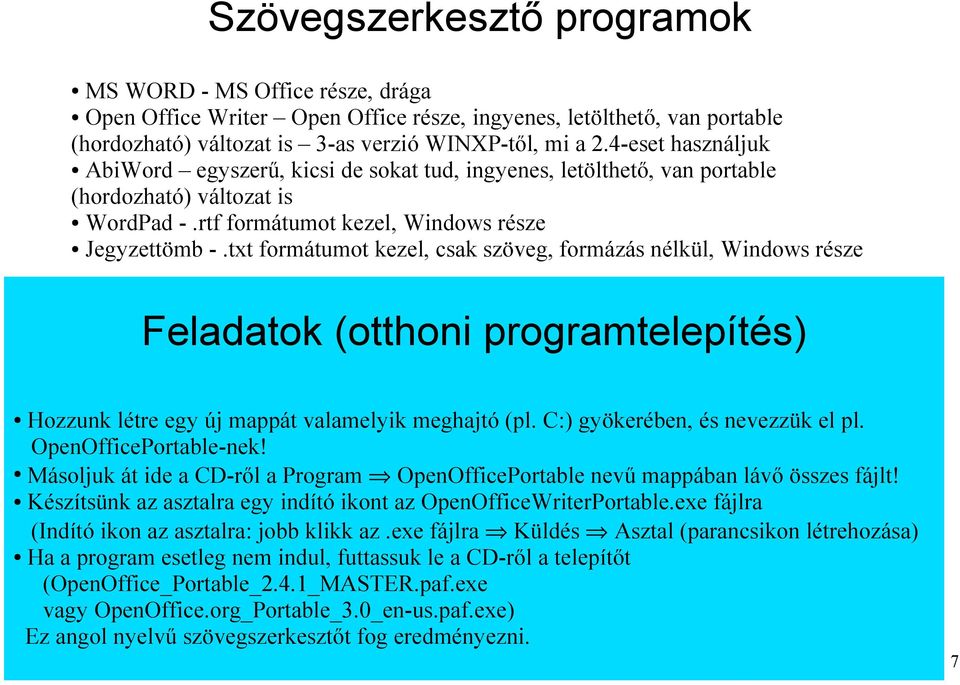 Szövegszerkesztő programok

• MS WORD - MS Office része, drága
• Open Office Writer – Open Office része, ingyenes, letölthető, van portable (hordozható) változat is – 3-as verzió WINXP-től, mi a 2.4-eset használjuk
• AbiWord – egyszerű, kicsi de sokat tud, ingyenes, letölthető, van portable (hordozható) változat is
• WordPad - .rtf formátumot kezel, Windows része
• Jegyzettömb - .txt formátumot kezel, csak szöveg, formázás nélkül, Windows része

Feladatok (otthoni programtelepítés)

• Hozzunk létre egy új mappát valamelyik meghajtó (pl. C:) gyökerében, és nevezzük el pl. OpenOfficePortable-nek!
• Másoljuk át ide a CD-ről a Program $\Rightarrow$ OpenOfficePortable nevű mappában lávő összes fájlt!
• Készítsünk az asztalra egy indító ikont az OpenOfficeWriterPortable.exe fájlra
(Indító ikon az asztalra: jobb klikk az .exe fájlra $\Rightarrow$ Küldés $\Rightarrow$ Asztal (parancsikon létrehozása)
• Ha a program esetleg nem indul, futtassuk le a CD-ről a telepítőt (OpenOffice_Portable_2.4.1_MASTER.paf.exe vagy OpenOffice.org_Portable_3.0_en-us.paf.exe)
Ez angol nyelvű szövegszerkesztőt fog eredményezni.

7